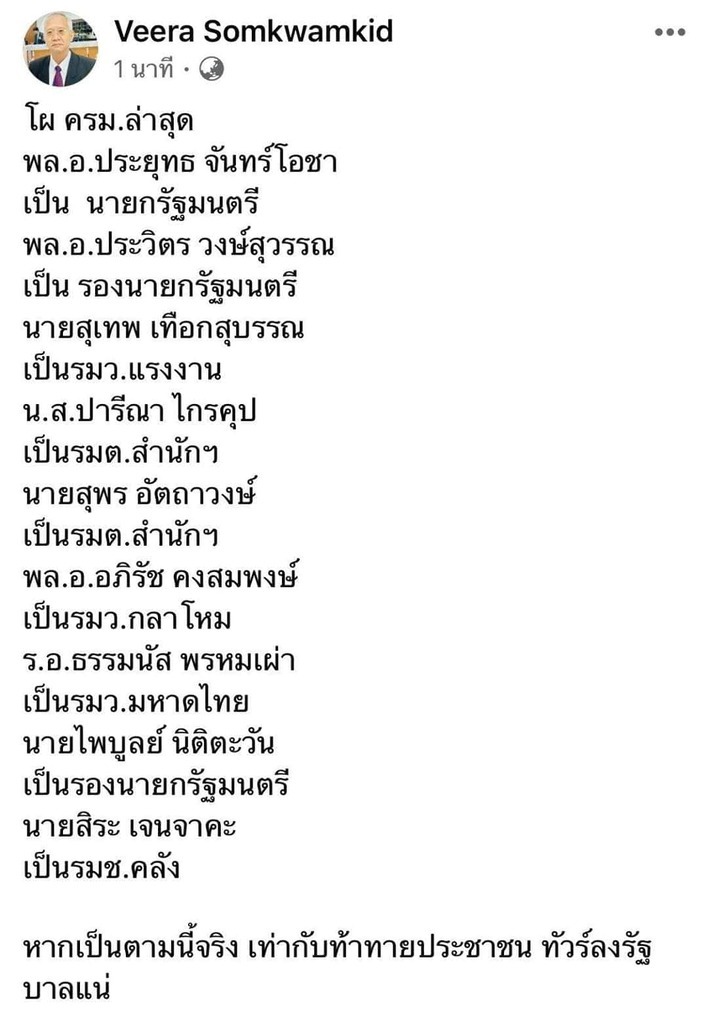 Veera Somkwamkid
1 นาที ·

โผ ครม.ล่าสุด
พล.อ.ประยุทธ จันทร์โอชา
เป็น นายกรัฐมนตรี
พล.อ.ประวิตร วงษ์สุวรรณ
เป็น รองนายกรัฐมนตรี
นายสุเทพ เทือกสุบรรณ
เป็นรมว.แรงงาน
น.ส.ปารีณา ไกรคุป
เป็นรมต.สำนักฯ
นายสุพร อัตถาวงษ์
เป็นรมต.สำนักฯ
พล.อ.อภิรัช คงสมพงษ์
เป็นรมว.กลาโหม
ร.อ.ธรรมนัส พรหมเผ่า
เป็นรมว.มหาดไทย
นายไพบูลย์ นิติตะวัน
เป็นรองนายกรัฐมนตรี
นายสิระ เจนจาคะ
เป็นรมช.คลัง

หากเป็นตามนี้จริง เท่ากับท้าทายประชาชน ทัวร์ลงรัฐบาลแน่